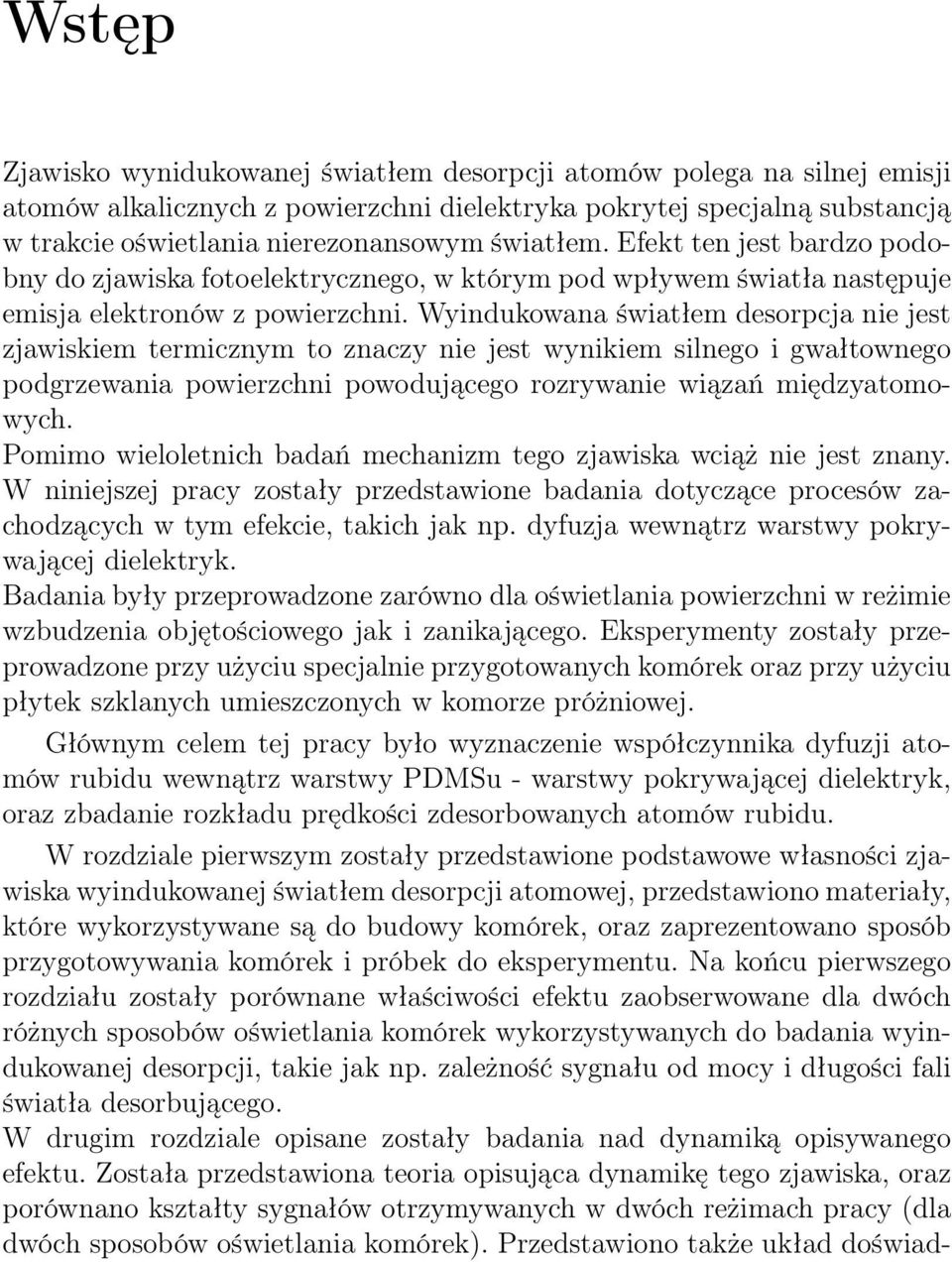 Wstęp

Zjawisko wynidukowanej światłem desorpcji atomów polega na silnej emisji atomów alkalicznych z powierzchni dielektryka pokrytej specjalną substancją w trakcie oświetlania nierezonansowym światłem. Efekt ten jest bardzo podobny do zjawiska fotoelektrycznego, w którym pod wpływem światła następuje emisja elektronów z powierzchni. Wyindukowana światłem desorpcja nie jest zjawiskiem termicznym to znaczy nie jest wynikiem silnego i gwałtownego podgrzewania powierzchni powodującego rozrywanie wiązań międzyatomowych.
Pomimo wieloletnich badań mechanizm tego zjawiska wciąż nie jest znany. W niniejszej pracy zostały przedstawione badania dotyczące procesów zachodzących w tym efekcie, takich jak np. dyfuzja wewnątrz warstwy pokrywającej dielektryk.
Badania były przeprowadzone zarówno dla oświetlania powierzchni w reżimie wzbudzenia objętościowego jak i zanikającego. Eksperymenty zostały przeprowadzone przy użyciu specjalnie przygotowanych komórek oraz przy użyciu płytek szklanych umieszczonych w komorze próżniowej.

Głównym celem tej pracy było wyznaczenie współczynnika dyfuzji atomów rubidu wewnątrz warstwy PDMSu - warstwy pokrywającej dielektryk, oraz zbadanie rozkładu prędkości zdesorbowanych atomów rubidu.

W rozdziale pierwszym zostały przedstawione podstawowe własności zjawiska wyindukowanej światłem desorpcji atomowej, przedstawiono materiały, które wykorzystywane są do budowy komórek, oraz zaprezentowano sposób przygotowywania komórek i próbek do eksperymentu. Na końcu pierwszego rozdziału zostały porównane właściwości efektu zaobserwowane dla dwóch różnych sposobów oświetlania komórek wykorzystywanych do badania wyindukowanej desorpcji, takie jak np. zależność sygnału od mocy i długości fali światła desorbującego.
W drugim rozdziale opisane zostały badania nad dynamiką opisywanego efektu. Została przedstawiona teoria opisująca dynamikę tego zjawiska, oraz porównano kształty sygnałów otrzymywanych w dwóch reżimach pracy (dla dwóch sposobów oświetlania komórek). Przedstawiono także układ doświad-